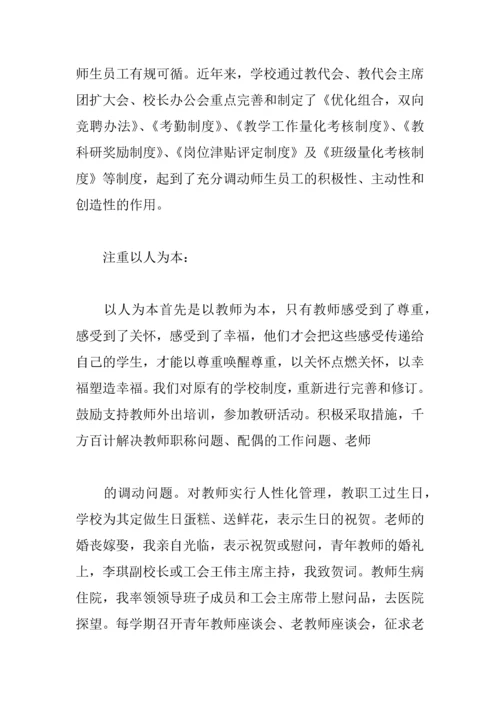 师生员工有规可循。近年来，学校通过教代会、教代会主席团扩大会、校长办公会重点完善和制定了《优化组合，双向竞聘办法》、《考勤制度》、《教学工作量化考核制度》、《教科研奖励制度》、《岗位津贴评定制度》及《班级量化考核制度》等制度，起到了充分调动师生员工的积极性、主动性和创造性的作用。

注重以人为本：

以人为本首先是以教师为本，只有教师感受到了尊重，感受到了关怀，感受到了幸福，他们才会把这些感受传递给自己的学生，才能以尊重唤醒尊重，以关怀点燃关怀，以幸福塑造幸福。我们对原有的学校制度，重新进行完善和修订。鼓励支持教师外出培训，参加教研活动。积极采取措施，千方百计解决教师职称问题、配偶的工作问题、老师

的调动问题。对教师实行人性化管理，教职工过生日，学校为其定做生日蛋糕、送鲜花，表示生日的祝贺。老师的婚丧嫁娶，我亲自光临，表示祝贺或慰问，青年教师的婚礼上，李琪副校长或工会王伟主席主持，我致贺词。教师生病住院，我率领领导班子成员和工会主席带上慰问品，去医院探望。每学期召开青年教师座谈会、老教师座谈会，征求老